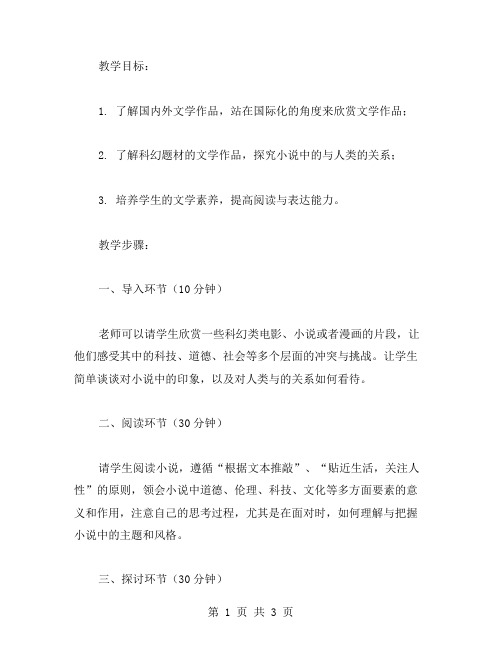 教学目标：

1. 了解国内外文学作品，站在国际化的角度来欣赏文学作品；

2. 了解科幻题材的文学作品，探究小说中的与人类的关系；

3. 培养学生的文学素养，提高阅读与表达能力。

教学步骤：

一、导入环节（10 分钟）

老师可以请学生欣赏一些科幻类电影、小说或者漫画的片段，让他们感受其中的科技、道德、社会等多个层面的冲突与挑战。让学生简单谈谈对小说中的印象，以及对人类与的关系如何看待。

二、阅读环节（30 分钟）

请学生阅读小说，遵循“根据文本推敲”、“贴近生活，关注人性”的原则，领会小说中道德、伦理、科技、文化等多方面要素的意义和作用，注意自己的思考过程，尤其是在面对时，如何理解与把握小说中的主题和风格。

三、探讨环节（30 分钟）

第 1 页 共 3 页